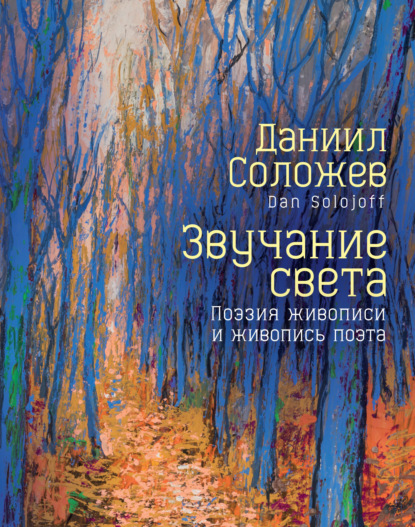 Даниил Соложев
Dan Solojoff

Звучание света

Поэзия живописи и живопись поэта